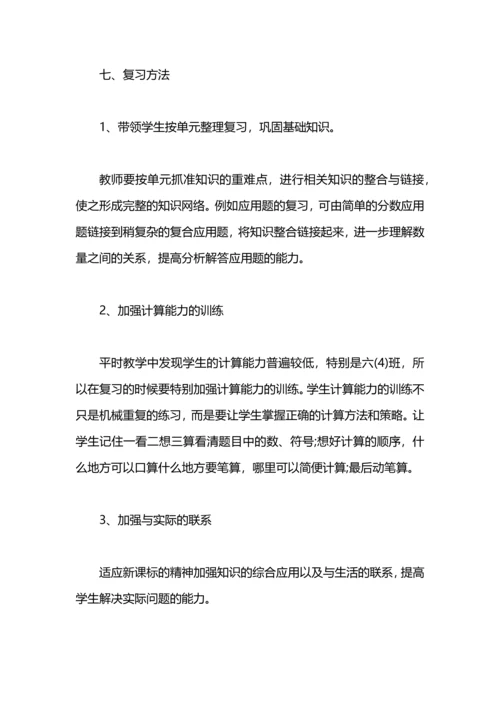 七、复习方法

1、带领学生按单元整理复习，巩固基础知识。

教师要按单元抓准知识的重难点，进行相关知识的整合与链接，使之形成完整的知识网络。例如应用题的复习，可由简单的分数应用题链接到稍复杂的复合应用题，将知识整合链接起来，进一步理解数量之间的关系，提高分析解答应用题的能力。

2、加强计算能力的训练

平时教学中发现学生的计算能力普遍较低，特别是六(4)班，所以在复习的时候要特别加强计算能力的训练。学生计算能力的训练不只是机械重复的练习，而是要让学生掌握正确的计算方法和策略。让学生记住一看二想三算看清题目中的数、符号;想好计算的顺序，什么地方可以口算什么地方要笔算，哪里可以简便计算;最后动笔算。

3、加强与实际的联系

适应新课标的精神加强知识的综合应用以及与生活的联系，提高学生解决实际问题的能力。